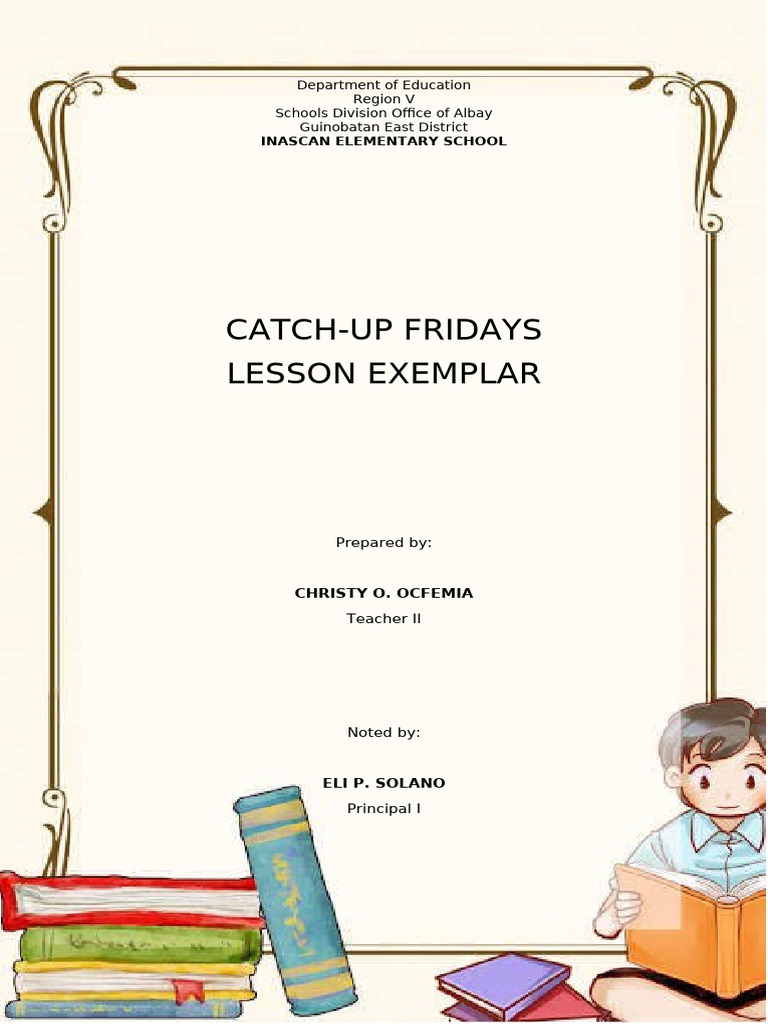 Department of Education
Region V
Schools Division Office of Albay
Guinobatan East District
INASCAN ELEMENTARY SCHOOL

CATCH-UP FRIDAYS
LESSON EXEMPLAR

Prepared by:

CHRISTY O. OCFEMIA
Teacher II

Noted by:

ELI P. SOLANO
Principal I